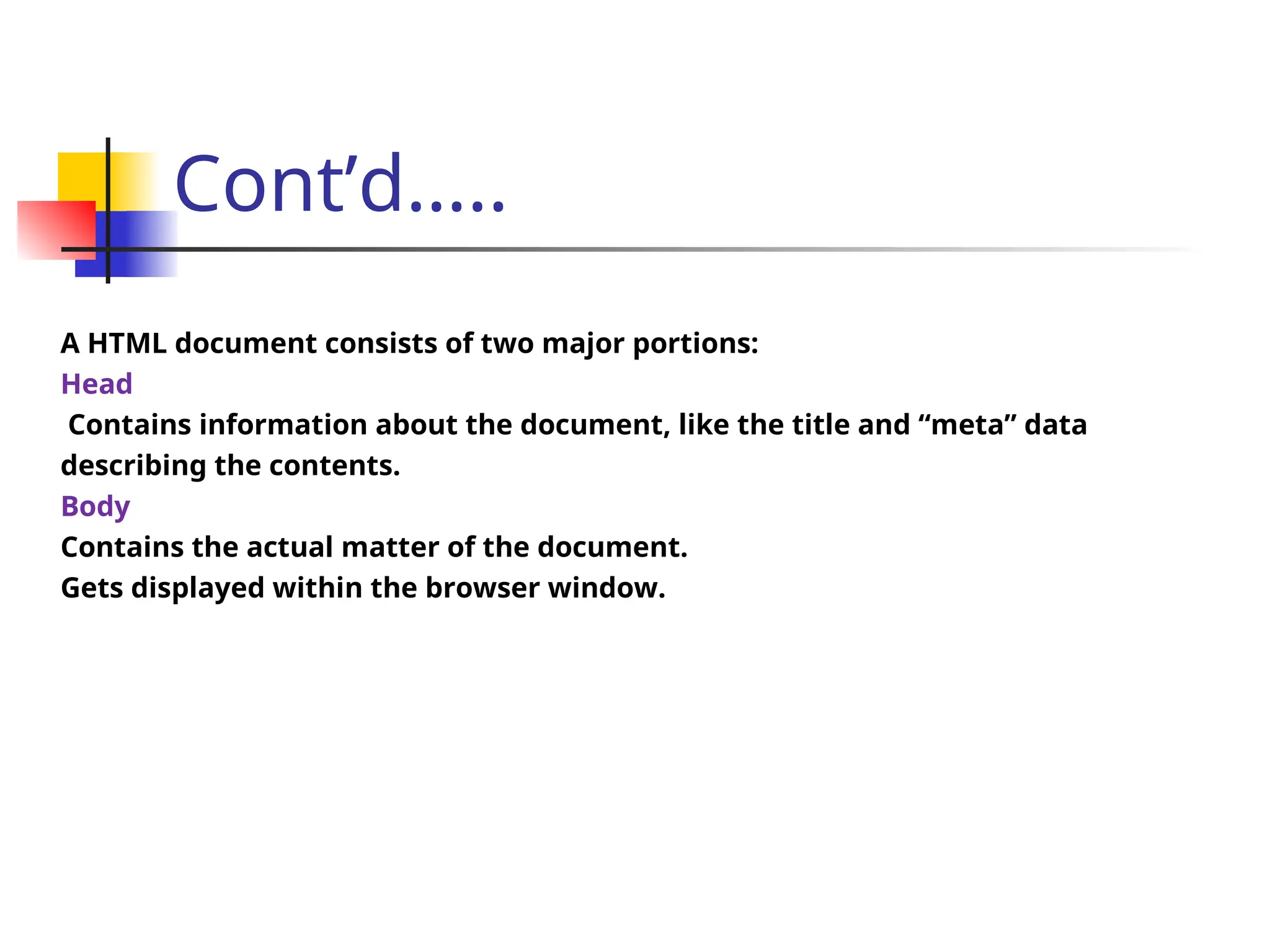 Cont’d…..

A HTML document consists of two major portions:
Head
Contains information about the document, like the title and “meta” data describing the contents.
Body
Contains the actual matter of the document.
Gets displayed within the browser window.